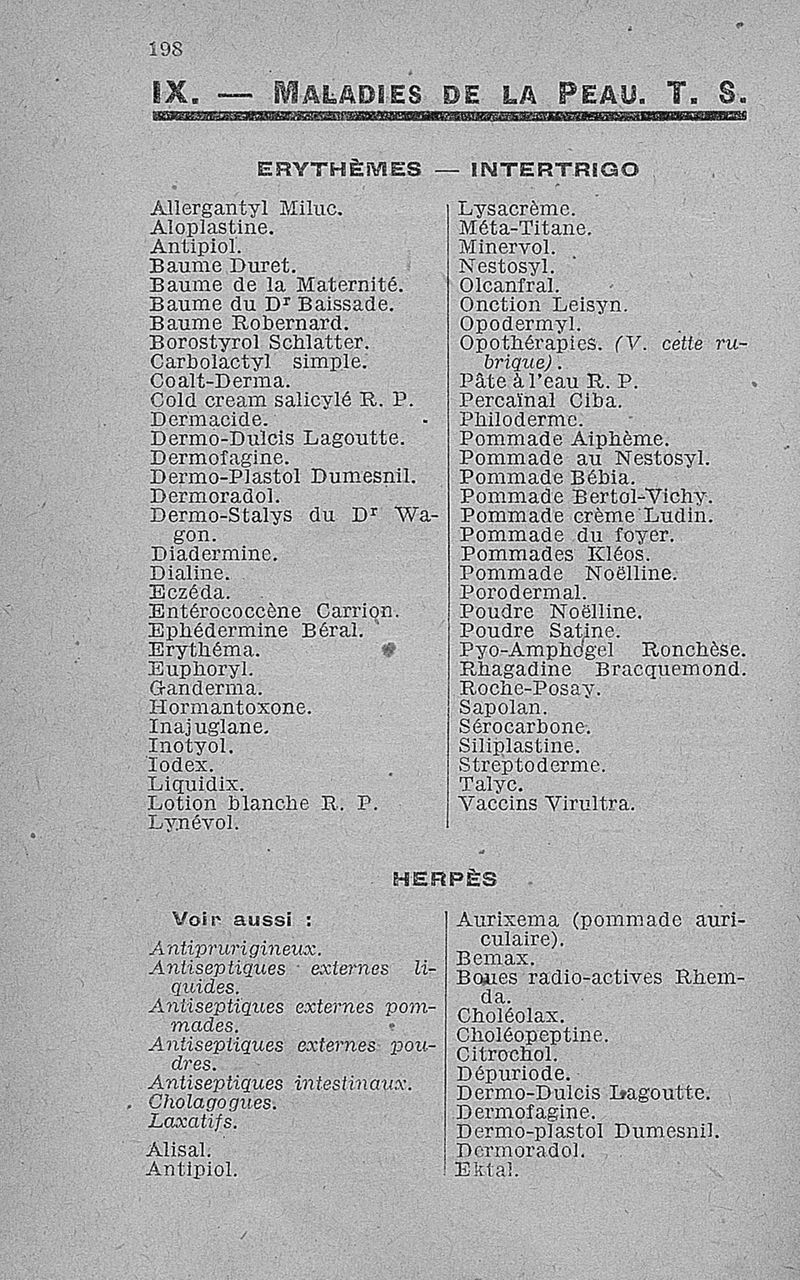 198

IX. — MALADIES DE LA PEAU. T. S.

ERYTHÈMES — INTERTRIGO

Allergantyl Miluc.
Aloplastine.
Antipiol.
Baume Duret.
Baume de la Maternité.
Baume du Dr Baissade.
Baume Robernard.
Borostyrol Schlatter.
Carbolactyl simple.
Coalt-Derma.
Cold cream salicylé R. P.
Dermacide.
Dermo-Dulcis Lagoutte.
Dermofagine.
Dermo-Plastol Dumesnil.
Dermoradol.
Dermo-Stalys du Dr Wagon.
Diadermine.
Dialine.
Eczéda.
Entérococcène Carrion.
Ephédermine Béral.
Erythéma.
Euphoryl.
Ganderma.
Hormantoxone.
Inajuglane.
Inotyol.
Iodex.
Liquidix.
Lotion blanche R. P.
Lynévol.

Lysacrème.
Méta-Titane.
Minervol.
Nestosyl.
Olcanfral.
Onction Leisyn.
Opodermyl.
Opothérapies. (V. cette rubrique).
Pâte à l'eau R. P.
Percaïnal Ciba.
Philoderme.
Pommade Aiphème.
Pommade au Nestosyl.
Pommade Bébia.
Pommade Bertol-Vichy.
Pommade crème Ludin.
Pommade du foyer.
Pommades Kléos.
Pommade Noëlline.
Porodermal.
Poudre Noëlline.
Poudre Satine.
Pyo-Amphogel Ronchèse.
Rhagadine Bracquemond.
Roche-Posay.
Sapolan.
Sérocarbone.
Siliplastine.
Streptoderme.
Talyc.
Vaccins Virultra.

HERPÈS

Voir aussi :
Antiprurigineux.
Antiseptiques externes liquides.
Antiseptiques externes pommades.
Antiseptiques externes poudres.
Antiseptiques intestinaux.
Cholagogues.
Laxatifs.
Alisal.
Antipiol.

Aurixema (pommade auriculaire).
Bemax.
Boues radio-actives Rhemda.
Choléolax.
Choléopeptine.
Citrochol.
Dépuriode.
Dermo-Dulcis Lagoutte.
Dermofagine.
Dermo-plastol Dumesnil.
Dermoradol.
Ektal.